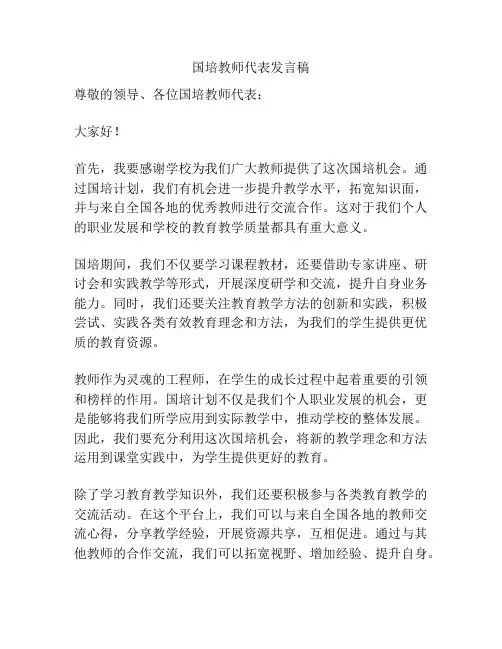 国培教师代表发言稿

尊敬的领导、各位国培教师代表：

大家好！

首先，我要感谢学校为我们广大教师提供了这次国培机会。通过国培计划，我们有机会进一步提升教学水平，拓宽知识面，并与来自全国各地的优秀教师进行交流合作。这对于我们个人的职业发展和学校的教育教学质量都具有重大意义。

国培期间，我们不仅要学习课程教材，还要借助专家讲座、研讨会和实践教学等形式，开展深度研学和交流，提升自身业务能力。同时，我们还要关注教育教学方法的创新和实践，积极尝试、实践各类有效教育理念和方法，为我们的学生提供更优质的教育资源。

教师作为灵魂的工程师，在学生的成长过程中起着重要的引领和榜样的作用。国培计划不仅是我们个人职业发展的机会，更是能够将我们所学应用到实际教学中，推动学校的整体发展。因此，我们要充分利用这次国培机会，将新的教学理念和方法运用到课堂实践中，为学生提供更好的教育。

除了学习教育教学知识外，我们还要积极参与各类教育教学的交流活动。在这个平台上，我们可以与来自全国各地的教师交流心得，分享教学经验，开展资源共享，互相促进。通过与其他教师的合作交流，我们可以拓宽视野、增加经验、提升自身。